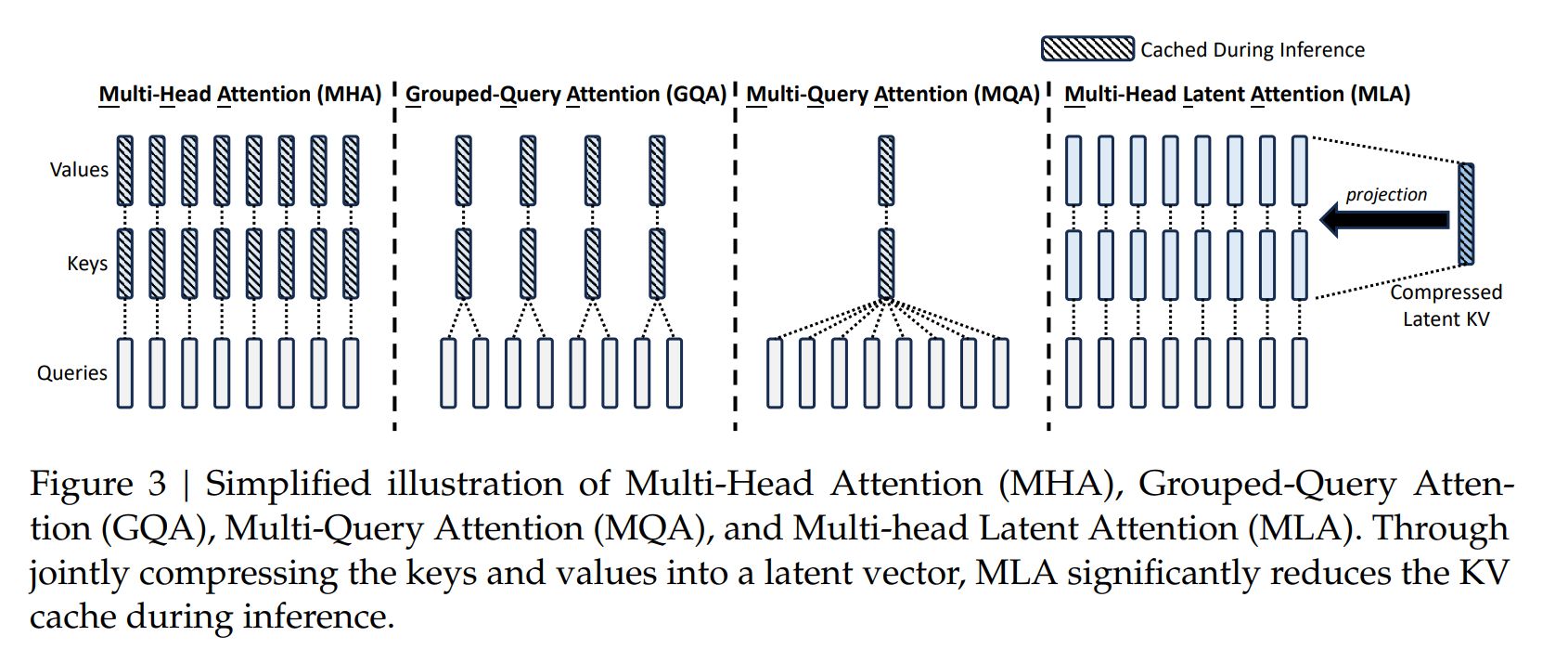 Cached During Inference

Multi-Head Attention (MHA)

Grouped-Query Attention (GQA)

Multi-Query Attention (MQA)

Multi-Head Latent Attention (MLA)

Values

Keys

Queries

projection

Compressed Latent KV

Figure 3 | Simplified illustration of Multi-Head Attention (MHA), Grouped-Query Attention (GQA), Multi-Query Attention (MQA), and Multi-head Latent Attention (MLA). Through jointly compressing the keys and values into a latent vector, MLA significantly reduces the KV cache during inference.